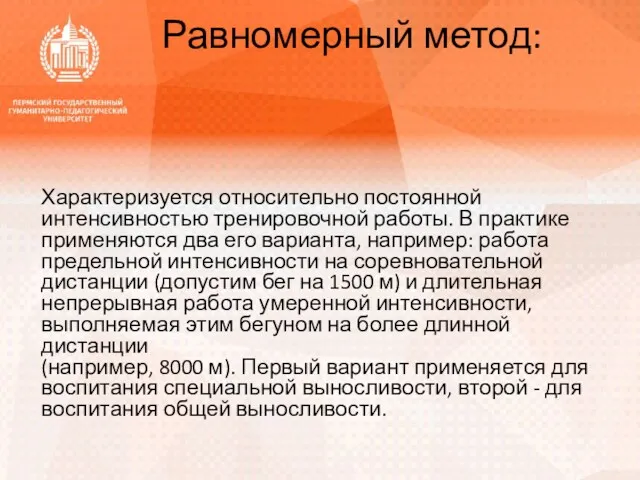 ПЕРМСКИЙ ГОСУДАРСТВЕННЫЙ ГУМАНИТАРНО-ПЕДАГОГИЧЕСКИЙ УНИВЕРСИТЕТ

Равномерный метод:

Характеризуется относительно постоянной интенсивностью тренировочной работы. В практике применяются два его варианта, например: работа предельной интенсивности на соревновательной дистанции (допустим бег на 1500 м) и длительная непрерывная работа умеренной интенсивности, выполняемая этим бегуном на более длинной дистанции
(например, 8000 м). Первый вариант применяется для воспитания специальной выносливости, второй - для воспитания общей выносливости.